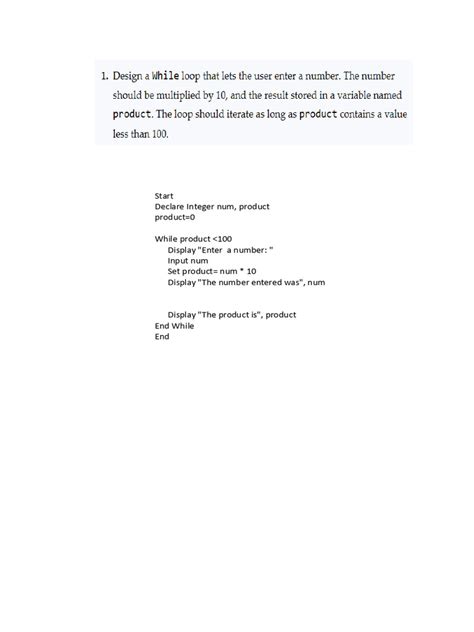 1. Design a While loop that lets the user enter a number. The number should be multiplied by 10, and the result stored in a variable named product. The loop should iterate as long as product contains a value less than 100.

Start
Declare Integer num, product
product=0

While product <100
Display "Enter a number: "
Input num
Set product= num * 10
Display "The number entered was", num

Display "The product is", product
End While
End